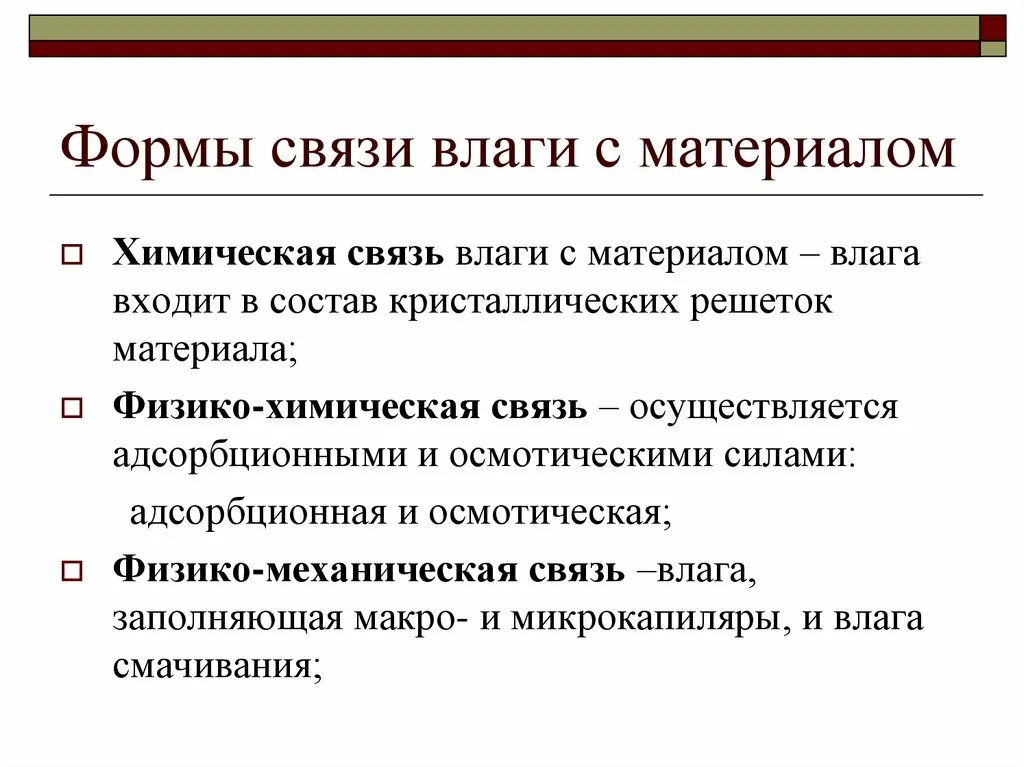 Формы связи влаги с материалом

Химическая связь влаги с материалом – влага входит в состав кристаллических решеток материала;

Физико-химическая связь – осуществляется адсорбционными и осмотическими силами:

адсорбционная и осмотическая;

Физико-механическая связь –влага, заполняющая макро- и микрокапиляры, и влага смачивания;